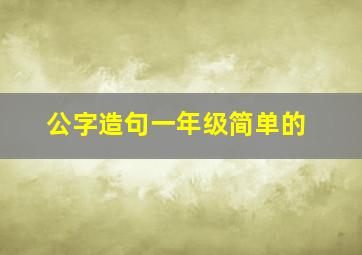 公字造句一年级简单的